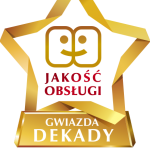 JAKOŚĆ OBSŁUGI

GWIAZDA DEKADY